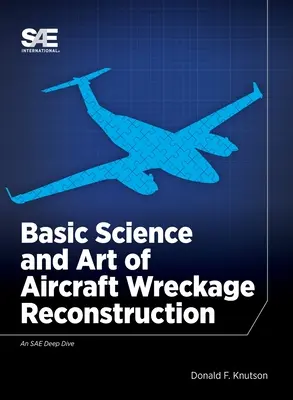 SAE INTERNATIONAL

Basic Science and Art of Aircraft Wreckage Reconstruction

An SAE Deep Dive

Donald F. Knutson